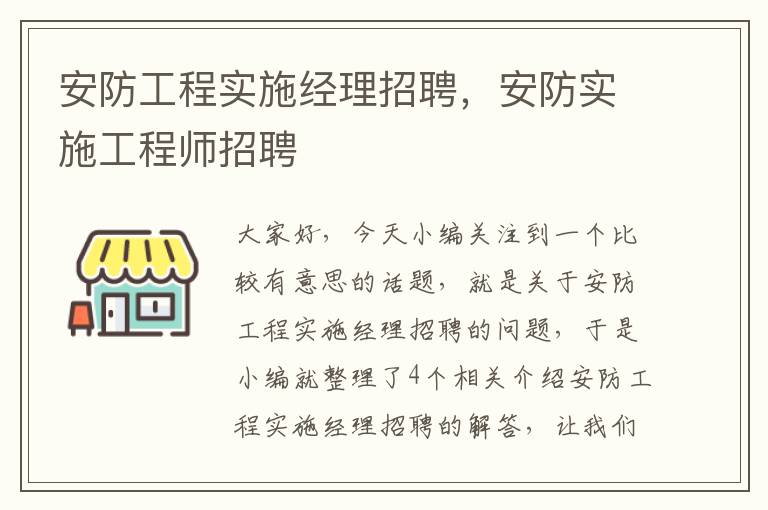 安防工程实施经理招聘，安防实施工程师招聘

大家好，今天小编关注到一个比较有意思的话题，就是关于安防工程实施经理招聘的问题，于是小编就整理了4个相关介绍安防工程实施经理招聘的解答，让我们